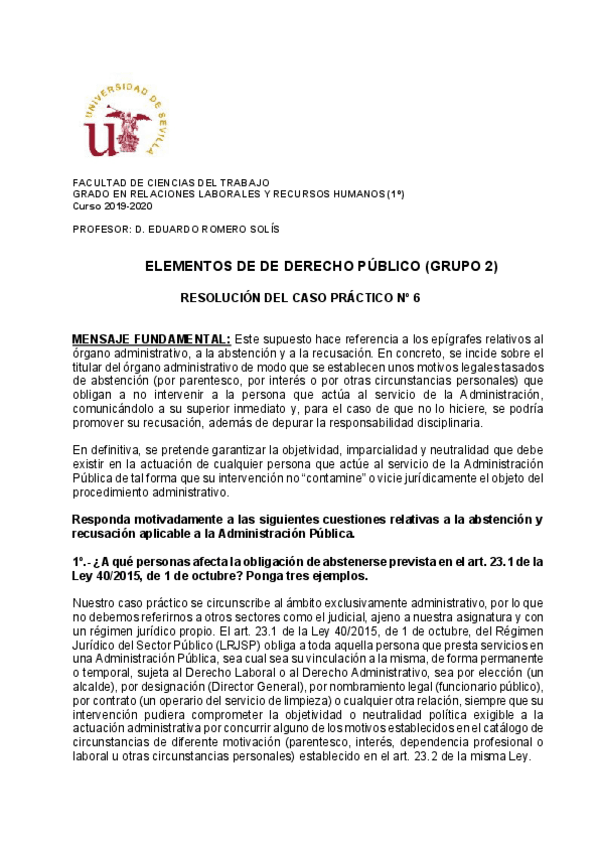 UNIVERSIDAD DE SEVILLA

FACULTAD DE CIENCIAS DEL TRABAJO
GRADO EN RELACIONES LABORALES Y RECURSOS HUMANOS (1º)
Curso 2019-2020

PROFESOR: D. EDUARDO ROMERO SOLÍS

ELEMENTOS DE DE DERECHO PÚBLICO (GRUPO 2)

RESOLUCIÓN DEL CASO PRÁCTICO Nº 6

MENSAJE FUNDAMENTAL: Este supuesto hace referencia a los epígrafes relativos al órgano administrativo, a la abstención y a la recusación. En concreto, se incide sobre el titular del órgano administrativo de modo que se establecen unos motivos legales tasados de abstención (por parentesco, por interés o por otras circunstancias personales) que obligan a no intervenir a la persona que actúa al servicio de la Administración, comunicándolo a su superior inmediato y, para el caso de que no lo hiciere, se podría promover su recusación, además de depurar la responsabilidad disciplinaria.

En definitiva, se pretende garantizar la objetividad, imparcialidad y neutralidad que debe existir en la actuación de cualquier persona que actúe al servicio de la Administración Pública de tal forma que su intervención no "contamine" o vicie jurídicamente el objeto del procedimiento administrativo.

Responda motivadamente a las siguientes cuestiones relativas a la abstención y recusación aplicable a la Administración Pública.

1º.- ¿A qué personas afecta la obligación de abstenerse prevista en el art. 23.1 de la Ley 40/2015, de 1 de octubre? Ponga tres ejemplos.

Nuestro caso práctico se circunscribe al ámbito exclusivamente administrativo, por lo que no debemos referirnos a otros sectores como el judicial, ajeno a nuestra asignatura y con un régimen jurídico propio. El art. 23.1 de la Ley 40/2015, de 1 de octubre, del Régimen Jurídico del Sector Público (LRJSP) obliga a toda aquella persona que presta servicios en una Administración Pública, sea cual sea su vinculación a la misma, de forma permanente o temporal, sujeta al Derecho Laboral o al Derecho Administrativo, sea por elección (un alcalde), por designación (Director General), por nombramiento legal (funcionario público), por contrato (un operario del servicio de limpieza) o cualquier otra relación, siempre que su intervención pudiera comprometer la objetividad o neutralidad política exigible a la actuación administrativa por concurrir alguno de los motivos establecidos en el catálogo de circunstancias de diferente motivación (parentesco, interés, dependencia profesional o laboral u otras circunstancias personales) establecido en el art. 23.2 de la misma Ley.